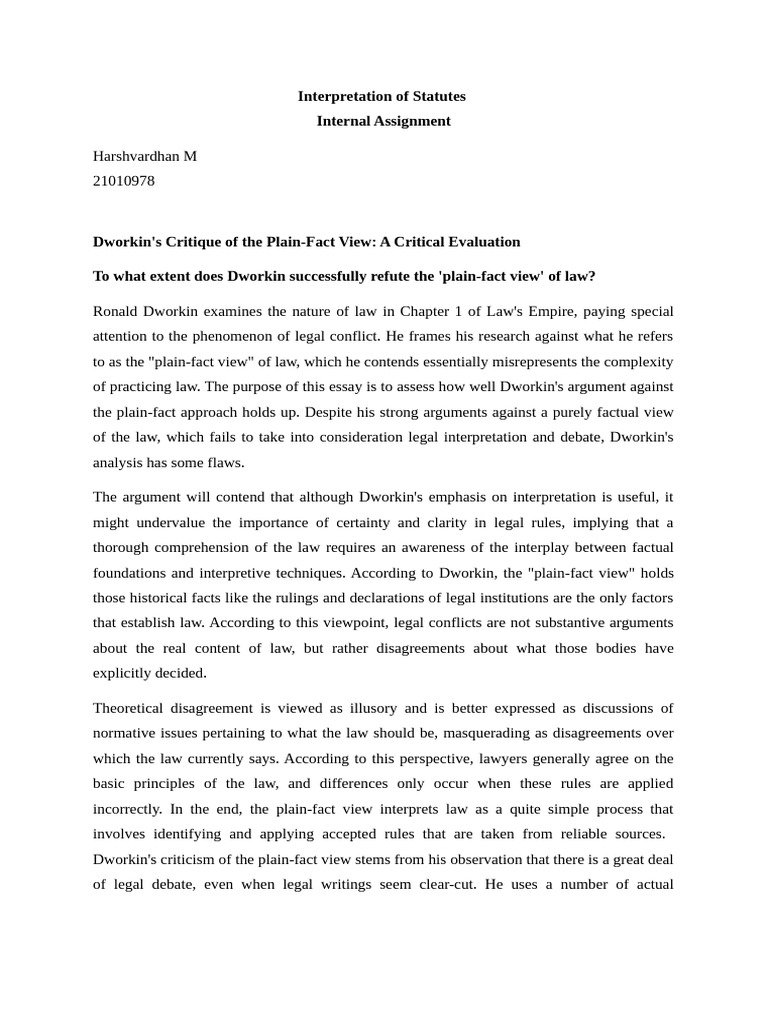 Interpretation of Statutes
Internal Assignment

Harshvardhan M
21010978

Dworkin's Critique of the Plain-Fact View: A Critical Evaluation

To what extent does Dworkin successfully refute the 'plain-fact view' of law?

Ronald Dworkin examines the nature of law in Chapter 1 of Law's Empire, paying special attention to the phenomenon of legal conflict. He frames his research against what he refers to as the "plain-fact view" of law, which he contends essentially misrepresents the complexity of practicing law. The purpose of this essay is to assess how well Dworkin's argument against the plain-fact approach holds up. Despite his strong arguments against a purely factual view of the law, which fails to take into consideration legal interpretation and debate, Dworkin's analysis has some flaws.

The argument will contend that although Dworkin's emphasis on interpretation is useful, it might undervalue the importance of certainty and clarity in legal rules, implying that a thorough comprehension of the law requires an awareness of the interplay between factual foundations and interpretive techniques. According to Dworkin, the "plain-fact view" holds those historical facts like the rulings and declarations of legal institutions are the only factors that establish law. According to this viewpoint, legal conflicts are not substantive arguments about the real content of law, but rather disagreements about what those bodies have explicitly decided.

Theoretical disagreement is viewed as illusory and is better expressed as discussions of normative issues pertaining to what the law should be, masquerading as disagreements over which the law currently says. According to this perspective, lawyers generally agree on the basic principles of the law, and differences only occur when these rules are applied incorrectly. In the end, the plain-fact view interprets law as a quite simple process that involves identifying and applying accepted rules that are taken from reliable sources. Dworkin's criticism of the plain-fact view stems from his observation that there is a great deal of legal debate, even when legal writings seem clear-cut. He uses a number of actual